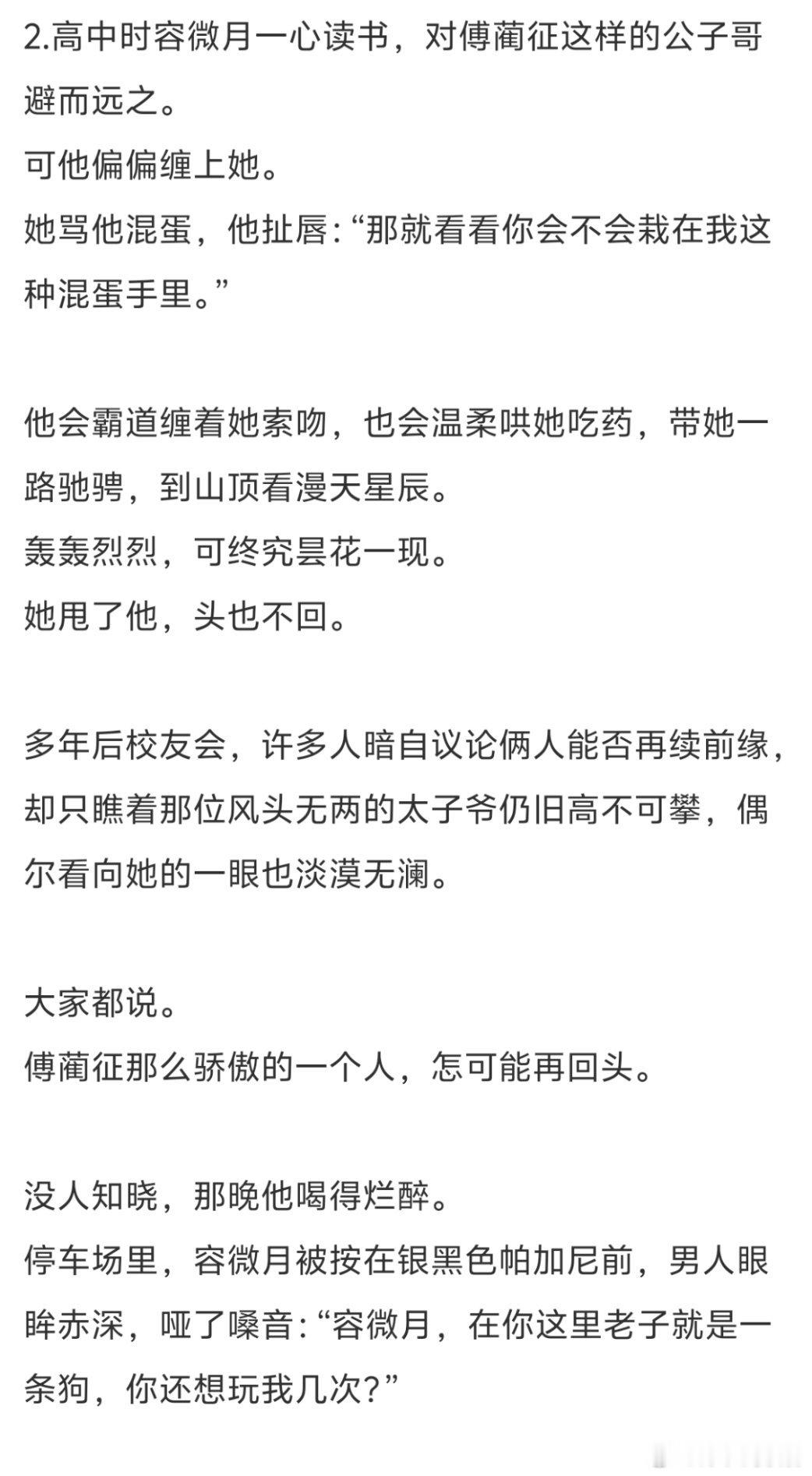 2.高中时容微月一心读书，对傅蔺征这样的公子哥避而远之。
可他偏偏缠上她。
她骂他混蛋，他扯唇:“那就看看你会不会栽在我这种混蛋手里。”

他会霸道缠着她索吻，也会温柔哄她吃药，带她一路驰骋，到山顶看漫天星辰。
轰轰烈烈，可终究昙花一现。
她甩了他，头也不回。

多年后校友会，许多人暗自议论俩人能否再续前缘，却只瞧着那位风头无两的太子爷仍旧高不可攀，偶尔看向她的一眼也淡漠无澜。

大家都说。
傅蔺征那么骄傲的一个人，怎可能再回头。

没人知晓，那晚他喝得烂醉。
停车场里，容微月被按在银黑色帕加尼前，男人眼眸赤深，哑了嗓音:“容微月，在你这里老子就是一条狗，你还想玩我几次?”